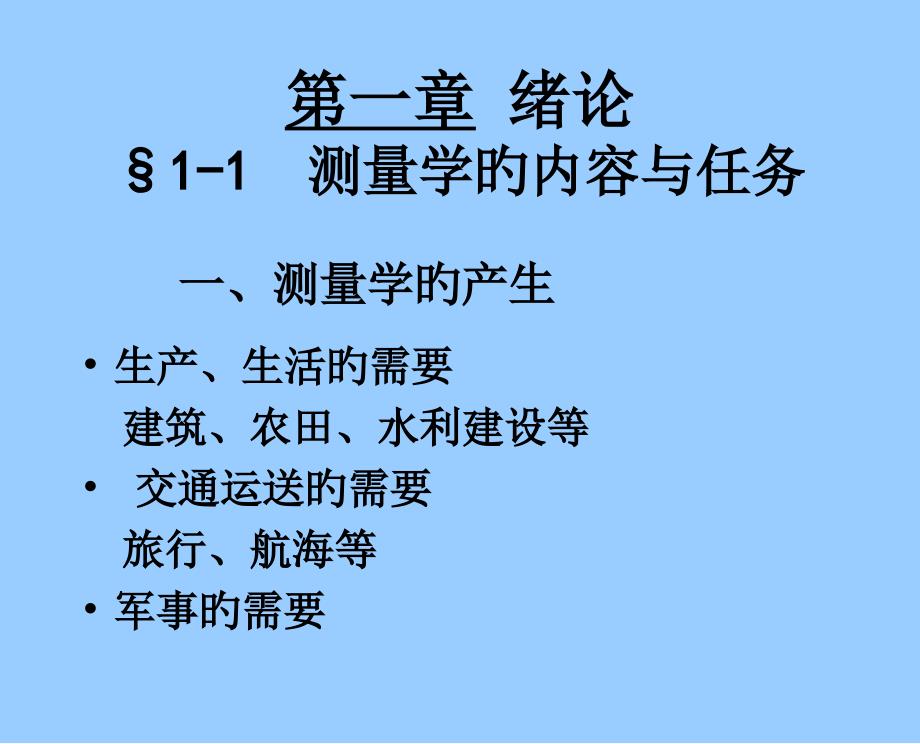 第一章 绪论

§1-1 测量学的内容与任务

一、测量学的产生

• 生产、生活的需要
建筑、农田、水利建设等
• 交通运送的需要
旅行、航海等
• 军事的需要